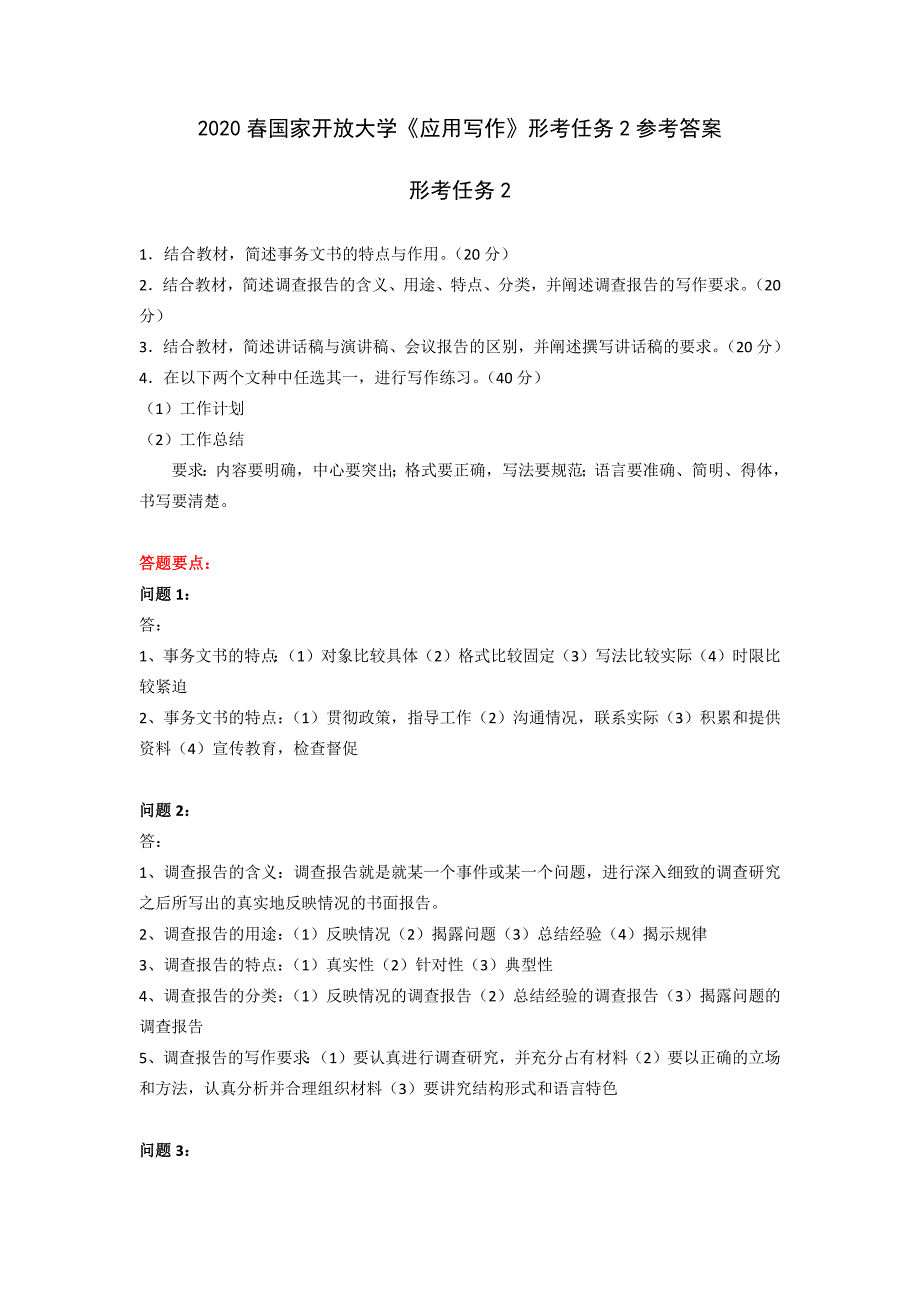 2020 春国家开放大学《应用写作》形考任务 2 参考答案

形考任务 2

1．结合教材，简述事务文书的特点与作用。（20 分）
2．结合教材，简述调查报告的含义、用途、特点、分类，并阐述调查报告的写作要求。（20 分）
3．结合教材，简述讲话稿与演讲稿、会议报告的区别，并阐述撰写讲话稿的要求。（20 分）
4．在以下两个文种中任选其一，进行写作练习。（40 分）
（1）工作计划
（2）工作总结
要求：内容要明确，中心要突出；格式要正确，写法要规范；语言要准确、简明、得体，书写要清楚。

答题要点：
问题 1：
答：
1、事务文书的特点：（1）对象比较具体（2）格式比较固定（3）写法比较实际（4）时限比较紧迫
2、事务文书的特点：（1）贯彻政策，指导工作（2）沟通情况，联系实际（3）积累和提供资料（4）宣传教育，检查督促

问题 2：
答：
1、调查报告的含义：调查报告就是就某一个事件或某一个问题，进行深入细致的调查研究之后所写出的真实地反映情况的书面报告。
2、调查报告的用途：（1）反映情况（2）揭露问题（3）总结经验（4）揭示规律
3、调查报告的特点：（1）真实性（2）针对性（3）典型性
4、调查报告的分类：（1）反映情况的调查报告（2）总结经验的调查报告（3）揭露问题的调查报告
5、调查报告的写作要求（1）要认真进行调查研究，并充分占有材料（2）要以正确的立场和方法，认真分析并合理组织材料（3）要讲究结构形式和语言特色

问题 3：